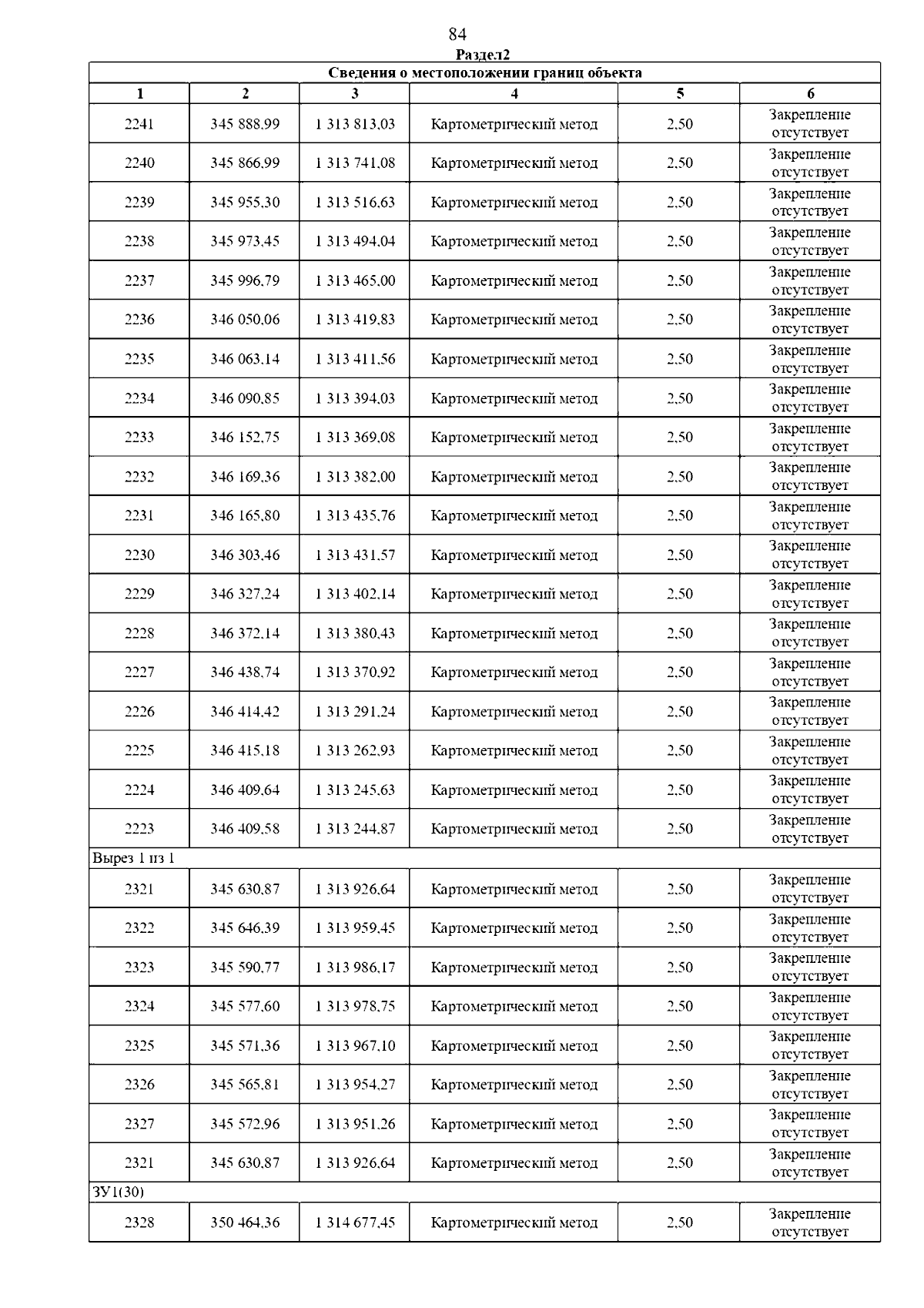 84

Раздел2

| Сведения о местоположении границ объекта | | | | | |
|---|---|---|---|---|---|
| 1 | 2 | 3 | 4 | 5 | 6 |
| 2241 | 345 888,99 | 1 313 813,03 | Картометрический метод | 2,50 | Закрепление отсутствует |
| 2240 | 345 866,99 | 1 313 741,08 | Картометрический метод | 2,50 | Закрепление отсутствует |
| 2239 | 345 955,30 | 1 313 516,63 | Картометрический метод | 2,50 | Закрепление отсутствует |
| 2238 | 345 973,45 | 1 313 494,04 | Картометрический метод | 2,50 | Закрепление отсутствует |
| 2237 | 345 996,79 | 1 313 465,00 | Картометрический метод | 2,50 | Закрепление отсутствует |
| 2236 | 346 050,06 | 1 313 419,83 | Картометрический метод | 2,50 | Закрепление отсутствует |
| 2235 | 346 063,14 | 1 313 411,56 | Картометрический метод | 2,50 | Закрепление отсутствует |
| 2234 | 346 090,85 | 1 313 394,03 | Картометрический метод | 2,50 | Закрепление отсутствует |
| 2233 | 346 152,75 | 1 313 369,08 | Картометрический метод | 2,50 | Закрепление отсутствует |
| 2232 | 346 169,36 | 1 313 382,00 | Картометрический метод | 2,50 | Закрепление отсутствует |
| 2231 | 346 165,80 | 1 313 435,76 | Картометрический метод | 2,50 | Закрепление отсутствует |
| 2230 | 346 303,46 | 1 313 431,57 | Картометрический метод | 2,50 | Закрепление отсутствует |
| 2229 | 346 327,24 | 1 313 402,14 | Картометрический метод | 2,50 | Закрепление отсутствует |
| 2228 | 346 372,14 | 1 313 380,43 | Картометрический метод | 2,50 | Закрепление отсутствует |
| 2227 | 346 438,74 | 1 313 370,92 | Картометрический метод | 2,50 | Закрепление отсутствует |
| 2226 | 346 414,42 | 1 313 291,24 | Картометрический метод | 2,50 | Закрепление отсутствует |
| 2225 | 346 415,18 | 1 313 262,93 | Картометрический метод | 2,50 | Закрепление отсутствует |
| 2224 | 346 409,64 | 1 313 245,63 | Картометрический метод | 2,50 | Закрепление отсутствует |
| 2223 | 346 409,58 | 1 313 244,87 | Картометрический метод | 2,50 | Закрепление отсутствует |
| Вырез 1 из 1 | | | | | |
| 2321 | 345 630,87 | 1 313 926,64 | Картометрический метод | 2,50 | Закрепление отсутствует |
| 2322 | 345 646,39 | 1 313 959,45 | Картометрический метод | 2,50 | Закрепление отсутствует |
| 2323 | 345 590,77 | 1 313 986,17 | Картометрический метод | 2,50 | Закрепление отсутствует |
| 2324 | 345 577,60 | 1 313 978,75 | Картометрический метод | 2,50 | Закрепление отсутствует |
| 2325 | 345 571,36 | 1 313 967,10 | Картометрический метод | 2,50 | Закрепление отсутствует |
| 2326 | 345 565,81 | 1 313 954,27 | Картометрический метод | 2,50 | Закрепление отсутствует |
| 2327 | 345 572,96 | 1 313 951,26 | Картометрический метод | 2,50 | Закрепление отсутствует |
| 2321 | 345 630,87 | 1 313 926,64 | Картометрический метод | 2,50 | Закрепление отсутствует |
| ЗУ1(30) | | | | | |
| 2328 | 350 464,36 | 1 314 677,45 | Картометрический метод | 2,50 | Закрепление отсутствует |